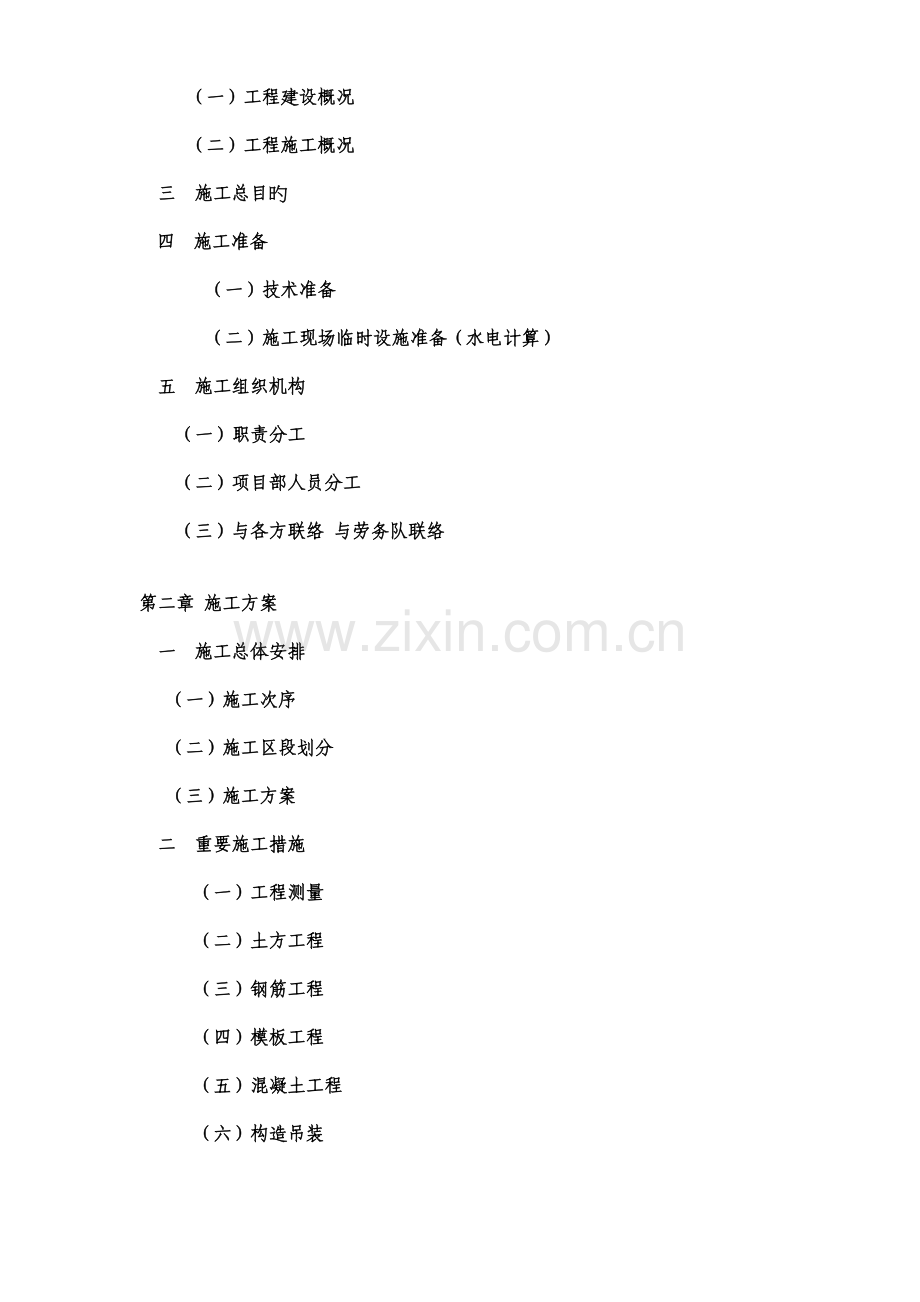 （一）工程建设概况

（二）工程施工概况

三　施工总目旳

四　施工准备

（一）技术准备

（二）施工现场临时设施准备（水电计算）

五　施工组织机构

（一）职责分工

（二）项目部人员分工

（三）与各方联络 与劳务队联络

第二章 施工方案

www.zixin.com.cn

一　施工总体安排

（一）施工次序

（二）施工区段划分

（三）施工方案

二　重要施工措施

（一）工程测量

（二）土方工程

（三）钢筋工程

（四）模板工程

（五）混凝土工程

（六）构造吊装